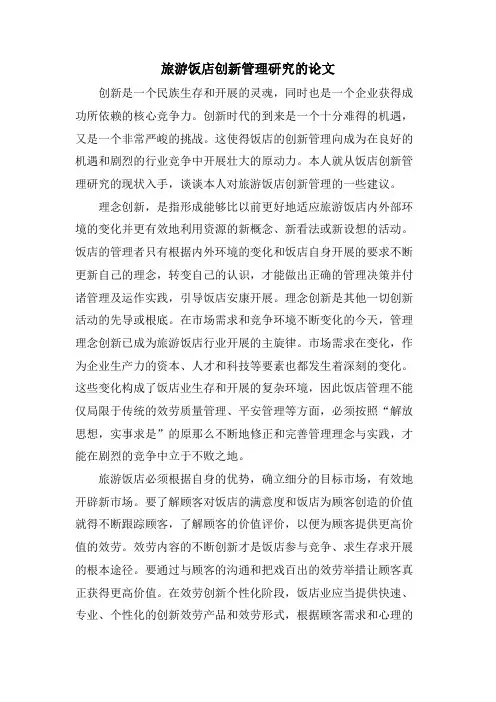 旅游饭店创新管理研究的论文

创新是一个民族生存和开展的灵魂，同时也是一个企业获得成功所依赖的核心竞争力。创新时代的到来是一个十分难得的机遇，又是一个非常严峻的挑战。这使得饭店的创新管理向成为在良好的机遇和剧烈的行业竞争中开展壮大的原动力。本人就从饭店创新管理研究的现状入手，谈谈本人对旅游饭店创新管理的一些建议。

理念创新，是指形成能够比以前更好地适应旅游饭店内外部环境的变化并更有效地利用资源的新概念、新看法或新设想的活动。饭店的管理者只有根据内外环境的变化和饭店自身开展的要求不断更新自己的理念，转变自己的认识，才能做出正确的管理决策并付诸管理及运作实践，引导饭店安康开展。理念创新是其他一切创新活动的先导或根底。在市场需求和竞争环境不断变化的今天，管理理念创新已成为旅游饭店行业开展的主旋律。市场需求在变化，作为企业生产力的资本、人才和科技等要素也都发生着深刻的变化。这些变化构成了饭店业生存和开展的复杂环境，因此饭店管理不能仅局限于传统的效劳质量管理、平安管理等方面，必须按照“解放思想，实事求是”的原那么不断地修正和完善管理理念与实践，才能在剧烈的竞争中立于不败之地。

旅游饭店必须根据自身的优势，确立细分的目标市场，有效地开辟新市场。要了解顾客对饭店的满意度和饭店为顾客创造的价值就得不断跟踪顾客，了解顾客的价值评价，以便为顾客提供更高价值的效劳。效劳内容的不断创新才是饭店参与竞争、求生存求开展的根本途径。要通过与顾客的沟通和把戏百出的效劳举措让顾客真正获得更高价值。在效劳创新个性化阶段，饭店业应当提供快速、专业、个性化的创新效劳产品和效劳形式，根据顾客需求和心理的